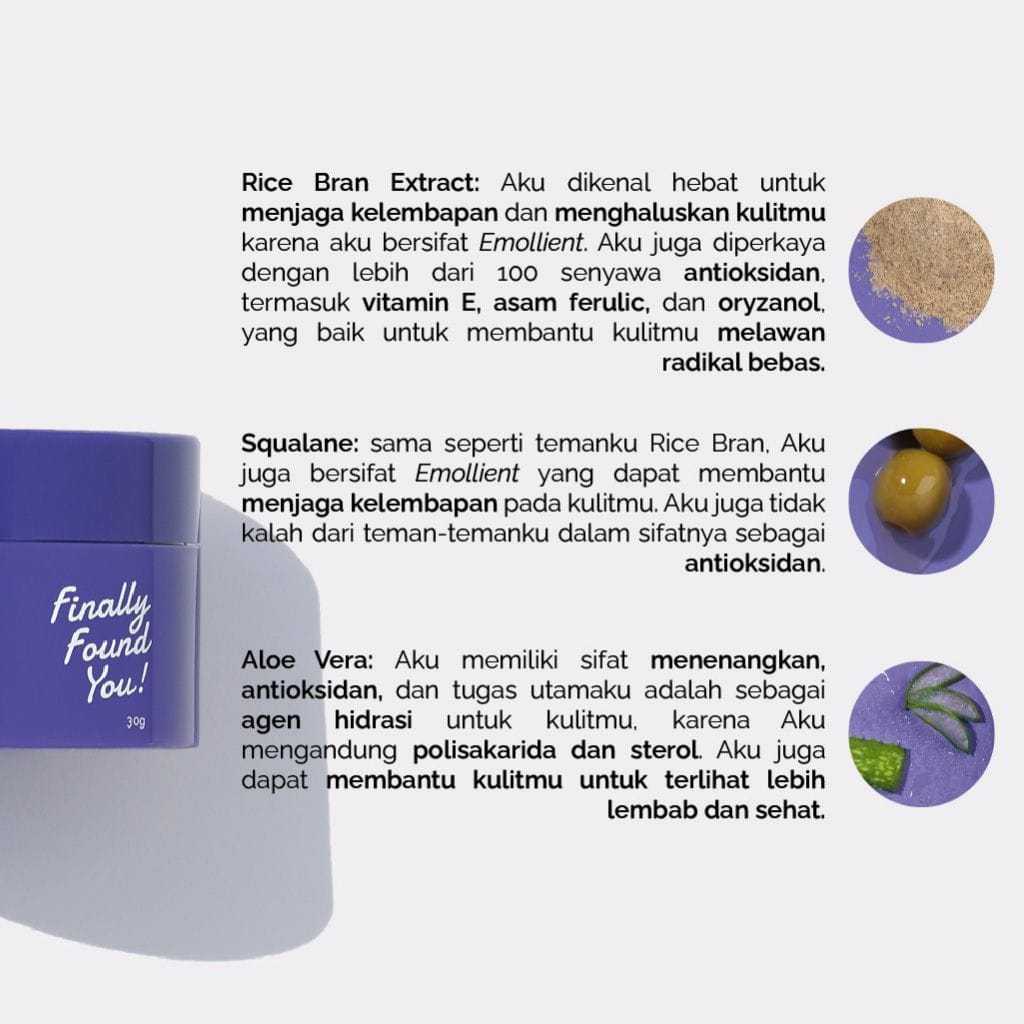 Rice Bran Extract: Aku dikenal hebat untuk menjaga kelembapan dan menghaluskan kulitmu karena aku bersifat Emollient. Aku juga diperkaya dengan lebih dari 100 senyawa antioksidan, termasuk vitamin E, asam ferulic, dan oryzanol, yang baik untuk membantu kulitmu melawan radikal bebas.

Squalane: sama seperti temanku Rice Bran, Aku juga bersifat Emollient yang dapat membantu menjaga kelembapan pada kulitmu. Aku juga tidak kalah dari teman-temanku dalam sifatnya sebagai antioksidan.

Aloe Vera: Aku memiliki sifat menenangkan, antioksidan, dan tugas utamaku adalah sebagai agen hidrasi untuk kulitmu, karena Aku mengandung polisakarida dan sterol. Aku juga dapat membantu kulitmu untuk terlihat lebih lembab dan sehat.

Finally Found You!

30g